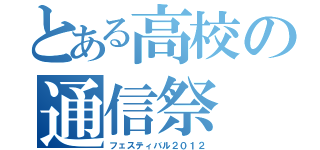 とある高校の
通信祭
フェスティバル２０１２